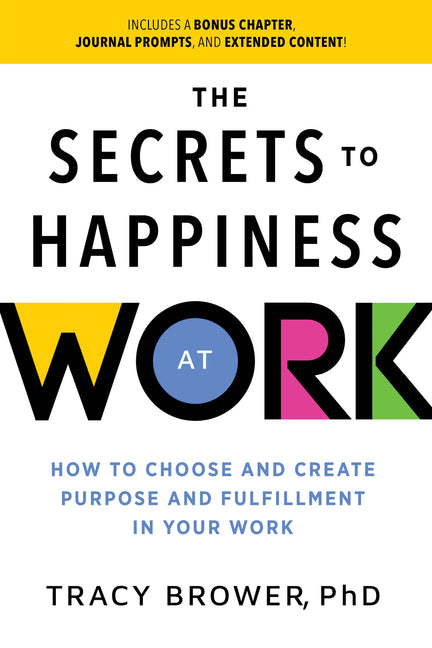 INCLUDES A BONUS CHAPTER, JOURNAL PROMPTS, AND EXTENDED CONTENT!

THE SECRETS TO HAPPINESS AT WORK

HOW TO CHOOSE AND CREATE PURPOSE AND FULFILLMENT IN YOUR WORK

TRACY BROWER, PhD